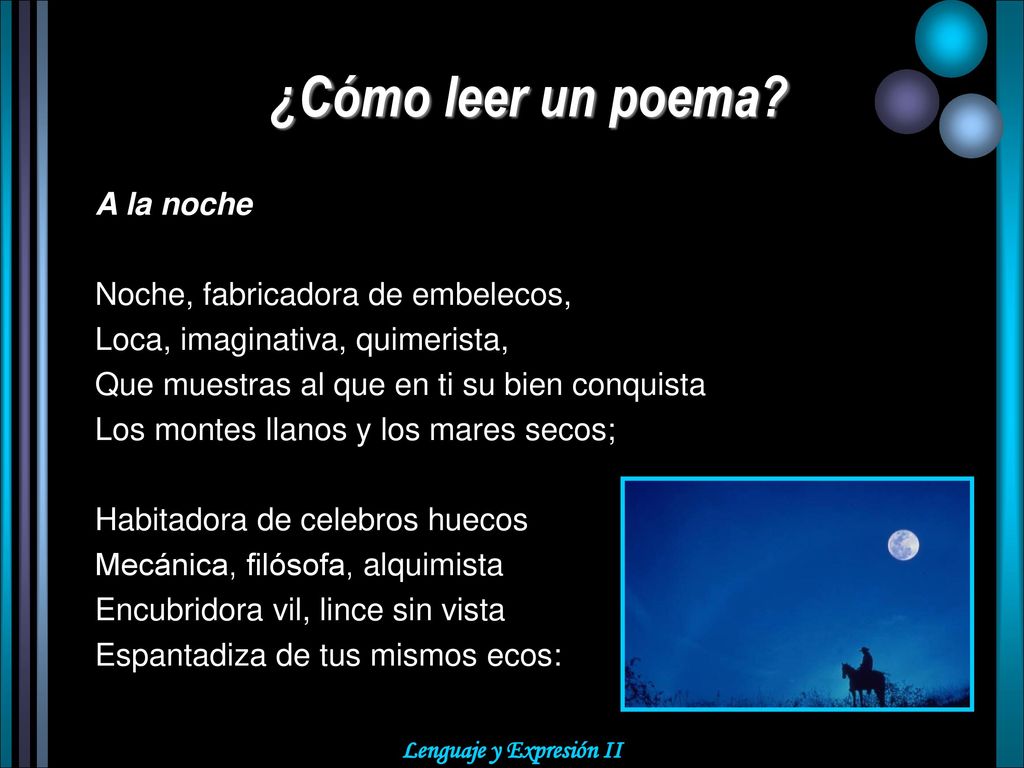 ¿Cómo leer un poema?

A la noche

Noche, fabricadora de embelecos,
Loca, imaginativa, quimerista,
Que muestras al que en ti su bien conquista
Los montes llanos y los mares secos;

Habitadora de celebros huecos
Mecánica, filósofa, alquimista
Encubridora vil, lince sin vista
Espantadiza de tus mismos ecos:

Lenguaje y Expresión II